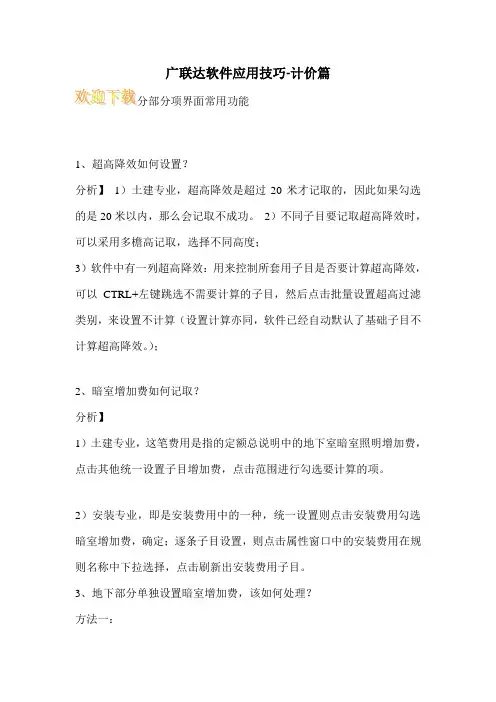 广联达软件应用技巧-计价篇

欢迎下载分部分项界面常用功能

1、超高降效如何设置？

分析】 1）土建专业，超高降效是超过 20 米才记取的，因此如果勾选的是 20 米以内，那么会记取不成功。 2）不同子目要记取超高降效时，可以采用多檐高记取，选择不同高度；

3）软件中有一列超高降效：用来控制所套用子目是否要计算超高降效，可以 CTRL+左键跳选不需要计算的子目，然后点击批量设置超高过滤类别，来设置不计算（设置计算亦同，软件已经自动默认了基础子目不计算超高降效。）；

2、暗室增加费如何记取？

分析】

1）土建专业，这笔费用是指的定额总说明中的地下室暗室照明增加费，点击其他统一设置子目增加费，点击范围进行勾选要计算的项。

2）安装专业，即是安装费用中的一种，统一设置则点击安装费用勾选暗室增加费，确定；逐条子目设置，则点击属性窗口中的安装费用在规则名称中下拉选择，点击刷新出安装费用子目。

3、地下部分单独设置暗室增加费，该如何处理？

方法一：